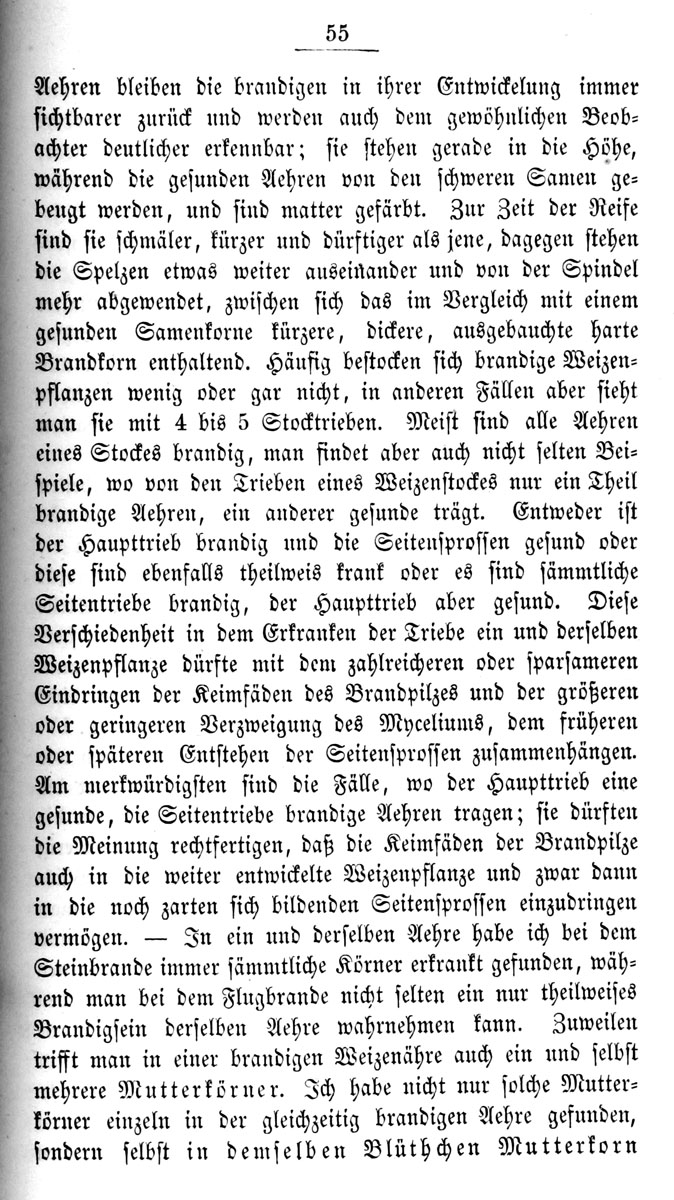 55

Aehren bleiben die brandigen in ihrer Entwickelung immer sichtbarer zurück und werden auch dem gewöhnlichen Beobachter deutlicher erkennbar; sie stehen gerade in die Höhe, während die gesunden Aehren von den schweren Samen gebeugt werden, und sind matter gefärbt. Zur Zeit der Reife sind sie schmäler, kürzer und dürftiger als jene, dagegen stehen die Spelzen etwas weiter auseinander und von der Spindel mehr abgewendet, zwischen sich das im Vergleich mit einem gesunden Samenkorne kürzere, dickere, ausgebauchte harte Brandkorn enthaltend. Häufig bestocken sich brandige Weizenpflanzen wenig oder gar nicht, in anderen Fällen aber sieht man sie mit 4 bis 5 Stocktrieben. Meist sind alle Aehren eines Stockes brandig, man findet aber auch nicht selten Beispiele, wo von den Trieben eines Weizenstockes nur ein Theil brandige Aehren, ein anderer gesunde trägt. Entweder ist der Haupttrieb brandig und die Seitensprossen gesund oder diese sind ebenfalls theilweis krank oder es sind sämmtliche Seitentriebe brandig, der Haupttrieb aber gesund. Diese Verschiedenheit in dem Erkranken der Triebe ein und derselben Weizenpflanze dürfte mit dem zahlreicheren oder sparsameren Eindringen der Keimfäden des Brandpilzes und der größeren oder geringeren Verzweigung des Myceliums, dem früheren oder späteren Entstehen der Seitensprossen zusammenhängen. Am merkwürdigsten sind die Fälle, wo der Haupttrieb eine gesunde, die Seitentriebe brandige Aehren tragen; sie dürften die Meinung rechtfertigen, daß die Keimfäden der Brandpilze auch in die weiter entwickelte Weizenpflanze und zwar dann in die noch zarten sich bildenden Seitensprossen einzudringen vermögen. — In ein und derselben Aehre habe ich bei dem Steinbrande immer sämmtliche Körner erkrankt gefunden, während man bei dem Flugbrande nicht selten ein nur theilweises Brandigsein derselben Aehre wahrnehmen kann. Zuweilen trifft man in einer brandigen Weizenähre auch ein und selbst mehrere Mutterkörner. Ich habe nicht nur solche Mutterkörner einzeln in der gleichzeitig brandigen Aehre gefunden, sondern selbst in demselben Blüthchen Mutterkorn